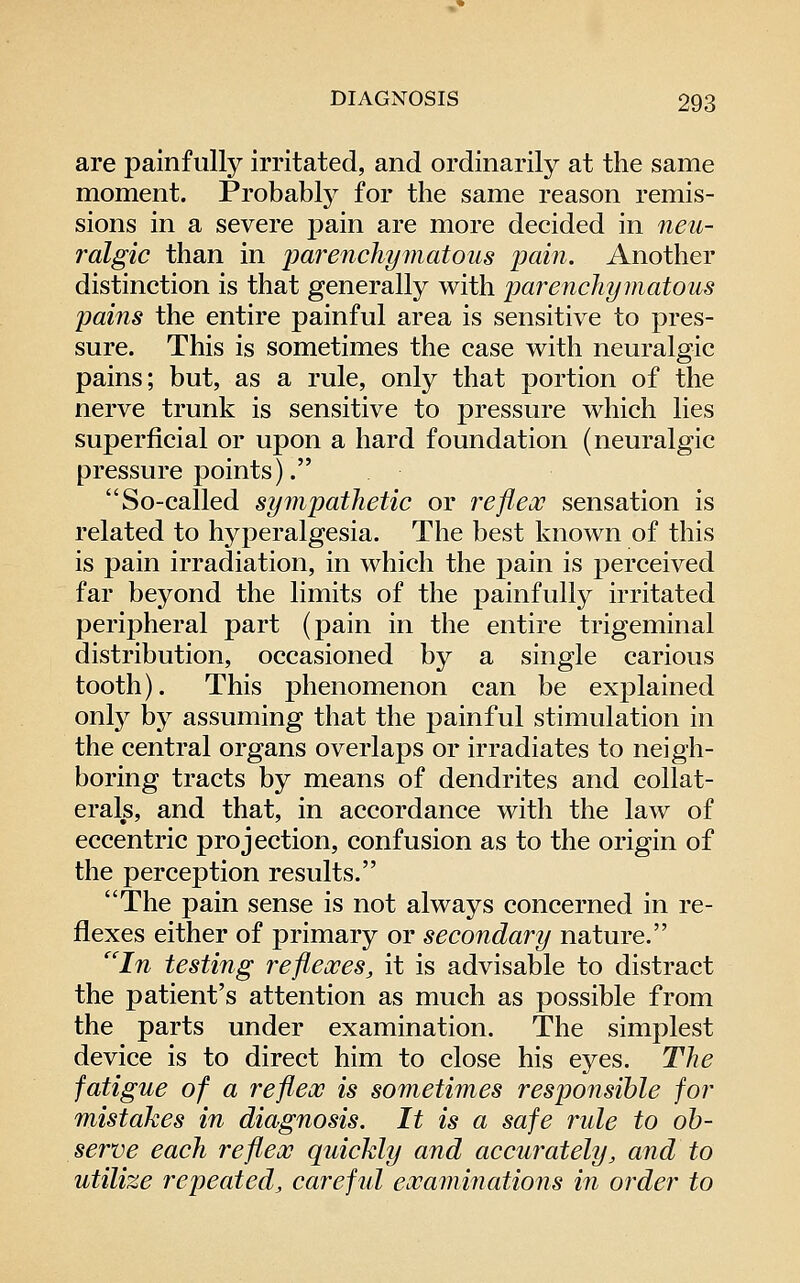 DIAGNOSIS 293

are painfully irritated, and ordinarily at the same moment. Probably for the same reason remissions in a severe pain are more decided in neuralgic than in parenchymatous pain. Another distinction is that generally with parenchymatous pains the entire painful area is sensitive to pressure. This is sometimes the case with neuralgic pains; but, as a rule, only that portion of the nerve trunk is sensitive to pressure which lies superficial or upon a hard foundation (neuralgic pressure points)."

"So-called sympathetic or reflex sensation is related to hyperalgesia. The best known of this is pain irradiation, in which the pain is perceived far beyond the limits of the painfully irritated peripheral part (pain in the entire trigeminal distribution, occasioned by a single carious tooth). This phenomenon can be explained only by assuming that the painful stimulation in the central organs overlaps or irradiates to neighboring tracts by means of dendrites and collaterals, and that, in accordance with the law of eccentric projection, confusion as to the origin of the perception results."

"The pain sense is not always concerned in reflexes either of primary or secondary nature."

"In testing reflexes, it is advisable to distract the patient's attention as much as possible from the parts under examination. The simplest device is to direct him to close his eyes. The fatigue of a reflex is sometimes responsible for mistakes in diagnosis. It is a safe rule to observe each reflex quickly and accurately, and to utilize repeated, careful examinations in order to